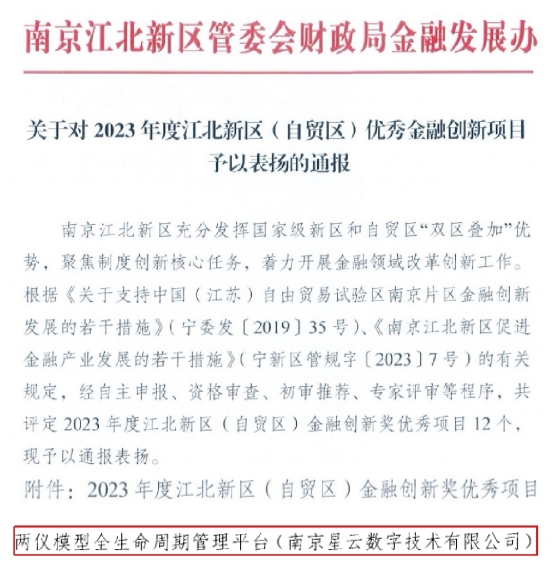 南京江北新区管委会财政局金融发展办

关于对 2023 年度江北新区（自贸区）优秀金融创新项目予以表扬的通报

南京江北新区充分发挥国家级新区和自贸区“双区叠加”优势，聚焦制度创新核心任务，着力开展金融领域改革创新工作。根据《关于支持中国（江苏）自由贸易试验区南京片区金融创新发展的若干措施》（宁委发〔2019〕35 号）、《南京江北新区促进金融产业发展的若干措施》（宁新区管规字〔2023〕7 号）的有关规定，经自主申报、资格审查、初审推荐、专家评审等程序，共评定 2023 年度江北新区（自贸区）金融创新奖优秀项目 12 个，现予以通报表扬。

附件：2023 年度江北新区（自贸区）金融创新奖优秀项目

两仪模型全生命周期管理平台（南京星云数字技术有限公司）